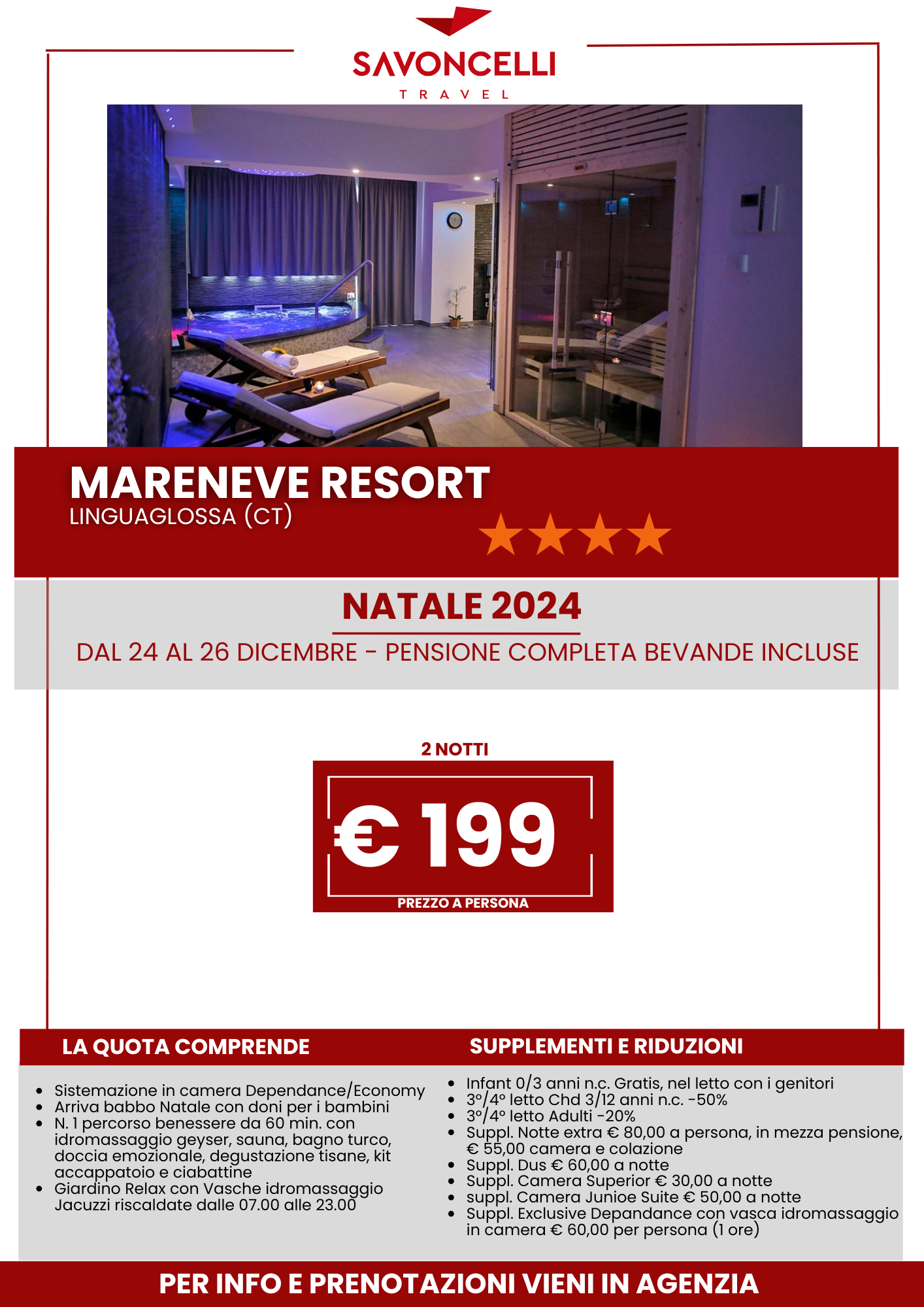 SAVONCELLI
TRAVEL

MARENEVE RESORT
LINGUAGLOSSA (CT)

NATALE 2024
DAL 24 AL 26 DICEMBRE - PENSIONE COMPLETA BEVANDE INCLUSE

2 NOTTI
€ 199
PREZZO A PERSONA

LA QUOTA COMPRENDE

- Sistemazione in camera Dependance/Economy
- Arriva babbo Natale con doni per i bambini
- N. 1 percorso benessere da 60 min. con idromassaggio geyser, sauna, bagno turco, doccia emozionale, degustazione tisane, kit accappatoio e ciabattine
- Giardino Relax con Vasche idromassaggio Jacuzzi riscaldate dalle 07.00 alle 23.00

SUPPLEMENTI E RIDUZIONI

- Infant 0/3 anni n.c. Gratis, nel letto con i genitori
- 3°/4° letto Chd 3/12 anni n.c. -50%
- 3°/4° letto Adulti -20%
- Suppl. Notte extra € 80,00 a persona, in mezza pensione, € 55,00 camera e colazione
- Suppl. Dus € 60,00 a notte
- Suppl. Camera Superior € 30,00 a notte
- suppl. Camera Junioe Suite € 50,00 a notte
- Suppl. Exclusive Depandance con vasca idromassaggio in camera € 60,00 per persona (1 ore)

PER INFO E PRENOTAZIONI VIENI IN AGENZIA